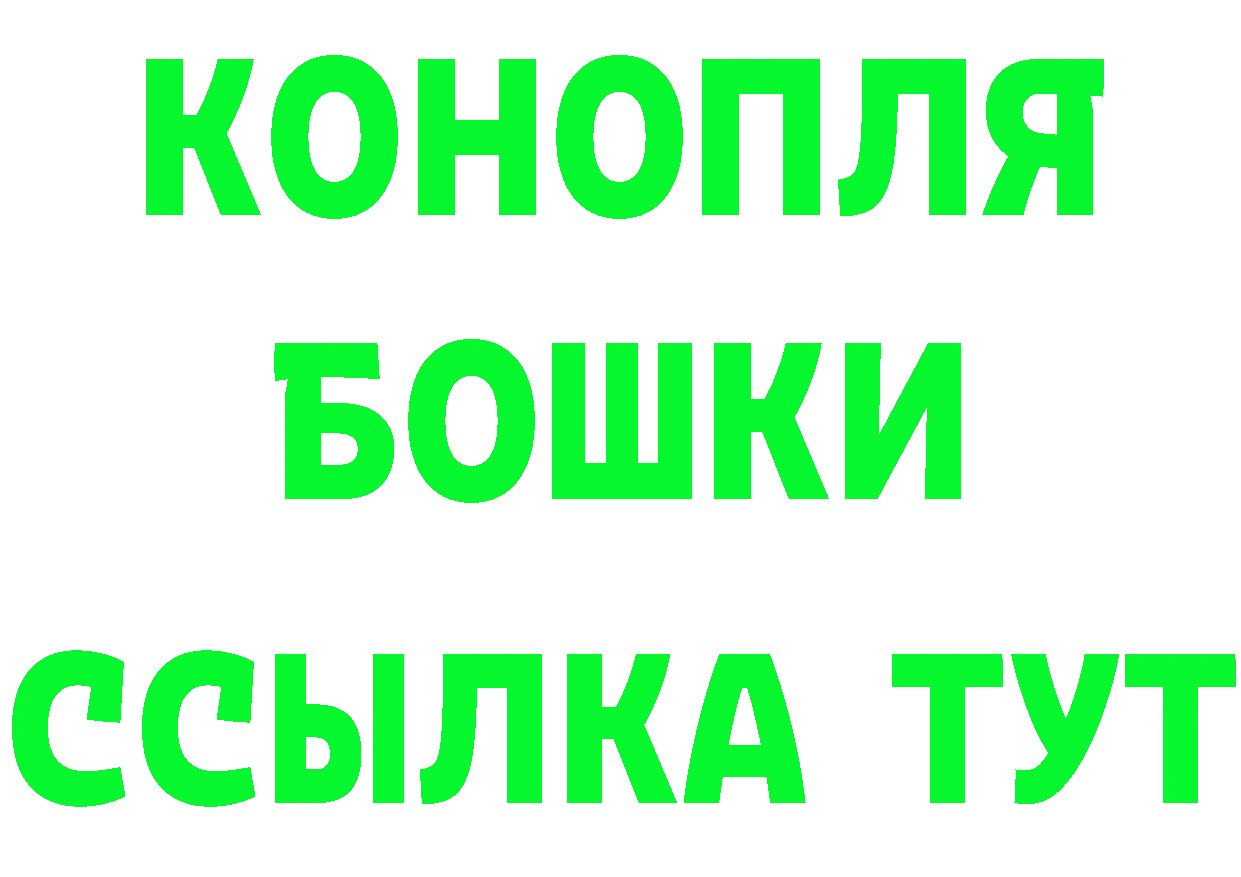 КОНОПЛЯ
БОШКИ
ССЫЛКА ТУТ